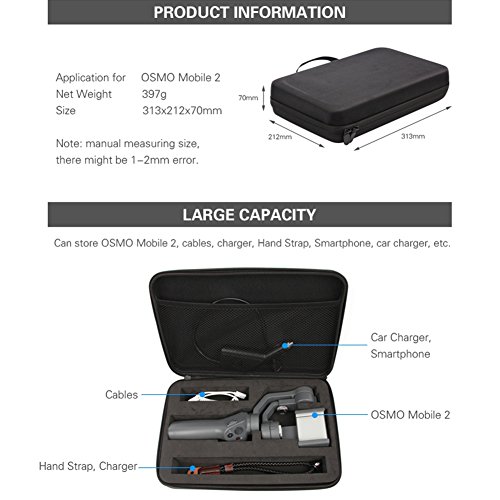 PRODUCT INFORMATION

Application for OSMO Mobile 2
Net Weight 397g
Size 313x212x70mm

Note: manual measuring size, there might be 1-2mm error.

70mm
212mm
313mm

LARGE CAPACITY

Can store OSMO Mobile 2, cables, charger, Hand Strap, Smartphone, car charger, etc.

Car Charger,
Smartphone

Cables

OSMO Mobile 2

Hand Strap, Charger